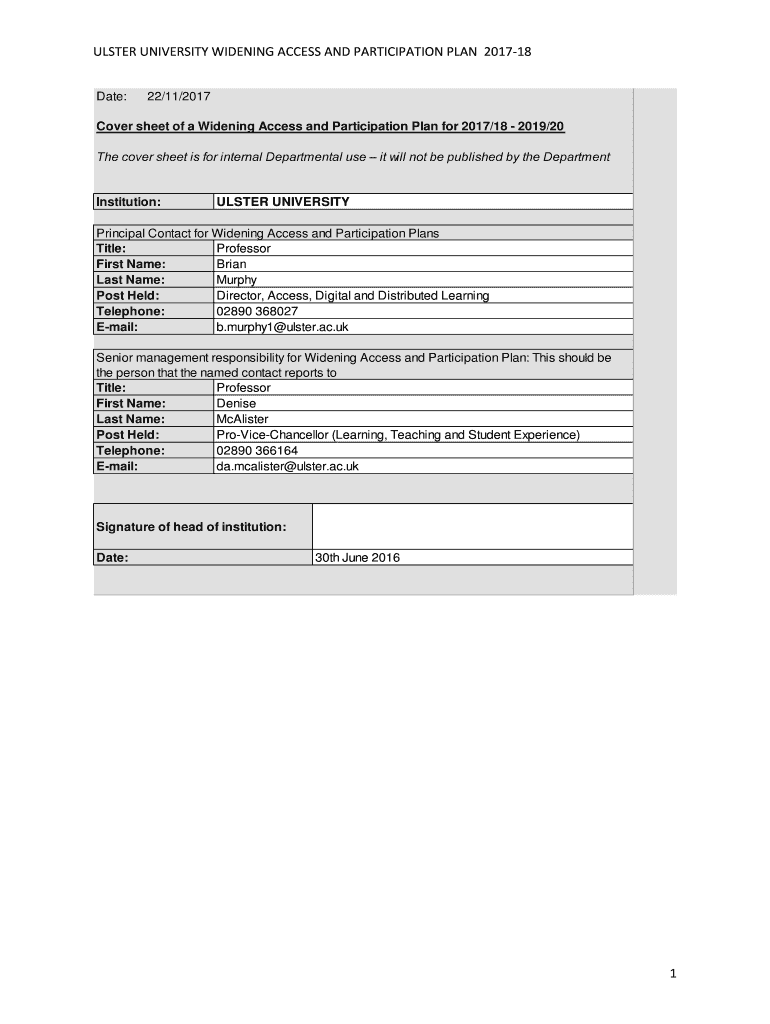 ULSTER UNIVERSITY WIDENING ACCESS AND PARTICIPATION PLAN 2017-18

Date: 22/11/2017

Cover sheet of a Widening Access and Participation Plan for 2017/18 - 2019/20

The cover sheet is for internal Departmental use – it will not be published by the Department

| Institution: | ULSTER UNIVERSITY |
|---|---|

Principal Contact for Widening Access and Participation Plans

| Title: | Professor |
|---|---|
| First Name: | Brian |
| Last Name: | Murphy |
| Post Held: | Director, Access, Digital and Distributed Learning |
| Telephone: | 02890 368027 |
| E-mail: | b.murphy1@ulster.ac.uk |

Senior management responsibility for Widening Access and Participation Plan: This should be the person that the named contact reports to

| Title: | Professor |
|---|---|
| First Name: | Denise |
| Last Name: | McAlister |
| Post Held: | Pro-Vice-Chancellor (Learning, Teaching and Student Experience) |
| Telephone: | 02890 366164 |
| E-mail: | da.mcalister@ulster.ac.uk |

| Signature of head of institution: | |
|---|---|
| Date: | 30th June 2016 |

1